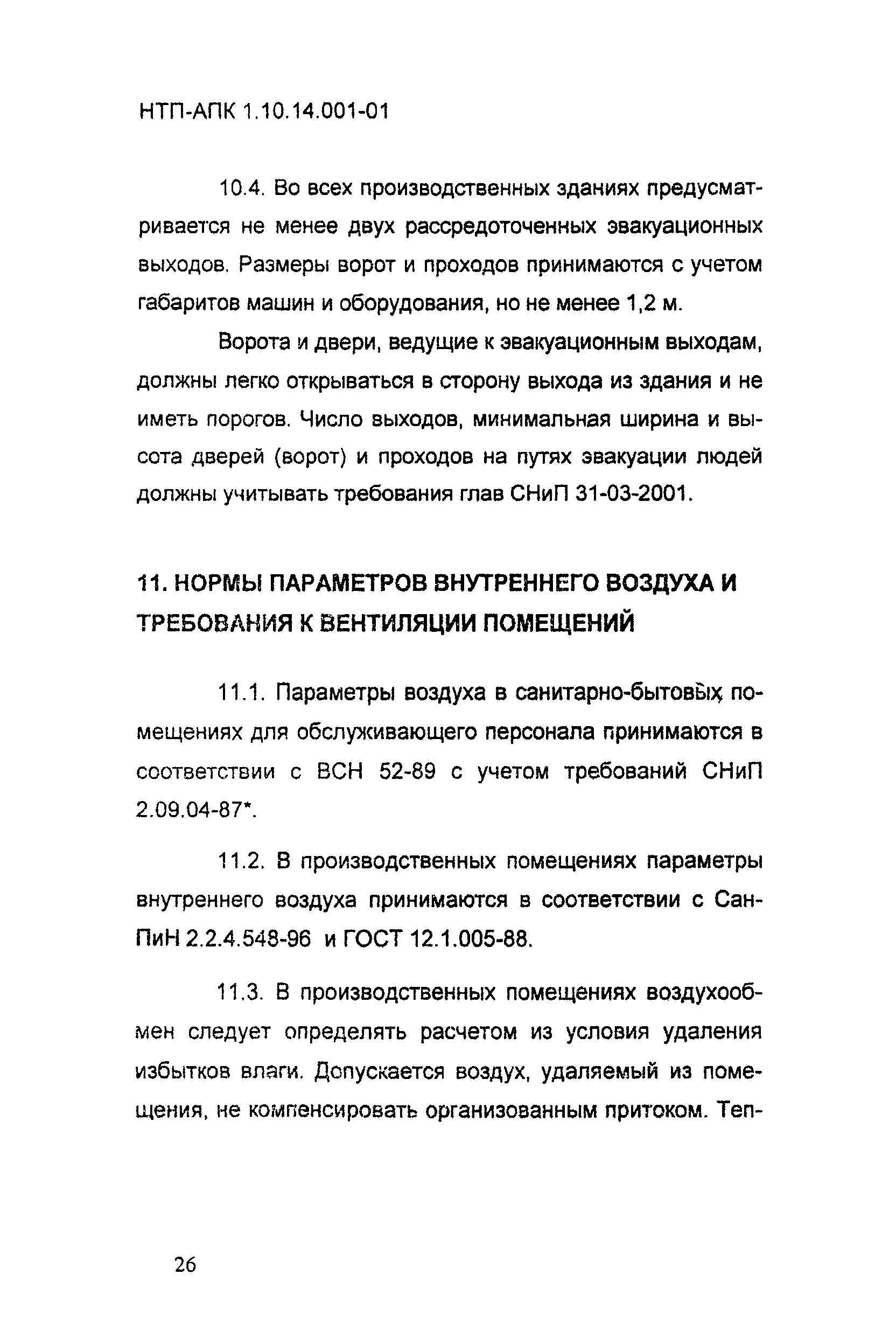 НТП-АПК 1.10.14.001-01

10.4. Во всех производственных зданиях предусматривается не менее двух рассредоточенных эвакуационных выходов. Размеры ворот и проходов принимаются с учетом габаритов машин и оборудования, но не менее 1,2 м.

Ворота и двери, ведущие к эвакуационным выходам, должны легко открываться в сторону выхода из здания и не иметь порогов. Число выходов, минимальная ширина и высота дверей (ворот) и проходов на путях эвакуации людей должны учитывать требования глав СНиП 31-03-2001.

11. НОРМЫ ПАРАМЕТРОВ ВНУТРЕННЕГО ВОЗДУХА И ТРЕБОВАНИЯ К ВЕНТИЛЯЦИИ ПОМЕЩЕНИЙ

11.1. Параметры воздуха в санитарно-бытовых помещениях для обслуживающего персонала принимаются в соответствии с ВСН 52-89 с учетом требований СНиП 2.09.04-87*.

11.2. В производственных помещениях параметры внутреннего воздуха принимаются в соответствии с СанПиН 2.2.4.548-96 и ГОСТ 12.1.005-88.

11.3. В производственных помещениях воздухообмен следует определять расчетом из условия удаления избытков влаги. Допускается воздух, удаляемый из помещения, не компенсировать организованным притоком. Теп-

26